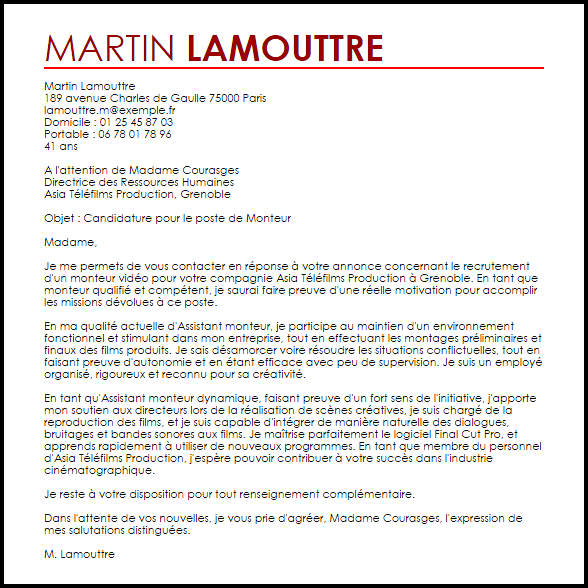 MARTIN LAMOUTTRE

Martin Lamouttre
189 avenue Charles de Gaulle 75000 Paris
lamouttre.m@exemple.fr
Domicile : 01 25 45 87 03
Portable : 06 78 01 78 96
41 ans

A l'attention de Madame Courasges
Directrice des Ressources Humaines
Asia Téléfilms Production, Grenoble

Objet : Candidature pour le poste de Monteur

Madame,

Je me permets de vous contacter en réponse à votre annonce concernant le recrutement d'un monteur vidéo pour votre compagnie Asia Téléfilms Production à Grenoble. En tant que monteur qualifié et compétent, je saurai faire preuve d'une réelle motivation pour accomplir les missions dévolues à ce poste.

En ma qualité actuelle d'Assistant monteur, je participe au maintien d'un environnement fonctionnel et stimulant dans mon entreprise, tout en effectuant les montages préliminaires et finaux des films produits. Je sais désamorcer voire résoudre les situations conflictuelles, tout en faisant preuve d'autonomie et en étant efficace avec peu de supervision. Je suis un employé organisé, rigoureux et reconnu pour sa créativité.

En tant qu'Assistant monteur dynamique, faisant preuve d'un fort sens de l'initiative, j'apporte mon soutien aux directeurs lors de la réalisation de scènes créatives, je suis chargé de la reproduction des films, et je suis capable d'intégrer de manière naturelle des dialogues, bruitages et bandes sonores aux films. Je maîtrise parfaitement le logiciel Final Cut Pro, et apprends rapidement à utiliser de nouveaux programmes. En tant que membre du personnel d'Asia Téléfilms Production, j'espère pouvoir contribuer à votre succès dans l'industrie cinématographique.

Je reste à votre disposition pour tout renseignement complémentaire.

Dans l'attente de vos nouvelles, je vous prie d'agréer, Madame Courasges, l'expression de mes salutations distinguées.

M. Lamouttre